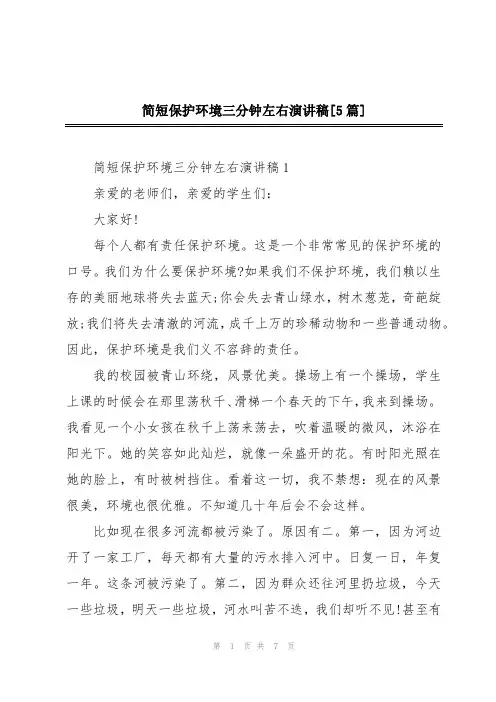 简短保护环境三分钟左右演讲稿[5篇]

简短保护环境三分钟左右演讲稿1

亲爱的老师们，亲爱的学生们：

大家好!

每个人都有责任保护环境。这是一个非常常见的保护环境的口号。我们为什么要保护环境?如果我们不保护环境，我们赖以生存的美丽地球将失去蓝天;你会失去青山绿水，树木葱茏，奇葩绽放;我们将失去清澈的河流，成千上万的珍稀动物和一些普通动物。因此，保护环境是我们义不容辞的责任。

我的校园被青山环绕，风景优美。操场上有一个操场，学生上课的时候会在那里荡秋千、滑梯一个春天的下午，我来到操场。我看见一个小女孩在秋千上荡来荡去，吹着温暖的微风，沐浴在阳光下。她的笑容如此灿烂，就像一朵盛开的花。有时阳光照在她的脸上，有时被树挡住。看着这一切，我不禁想：现在的风景很美，环境也很优雅。不知道几十年后会不会这样。

比如现在很多河流都被污染了。原因有二。第一，因为河边开了一家工厂，每天都有大量的污水排入河中。日复一日，年复一年。这条河被污染了。第二，因为群众还往河里扔垃圾，今天一些垃圾，明天一些垃圾，河水叫苦不迭，我们却听不见!甚至有

第 1 页 共 7 页